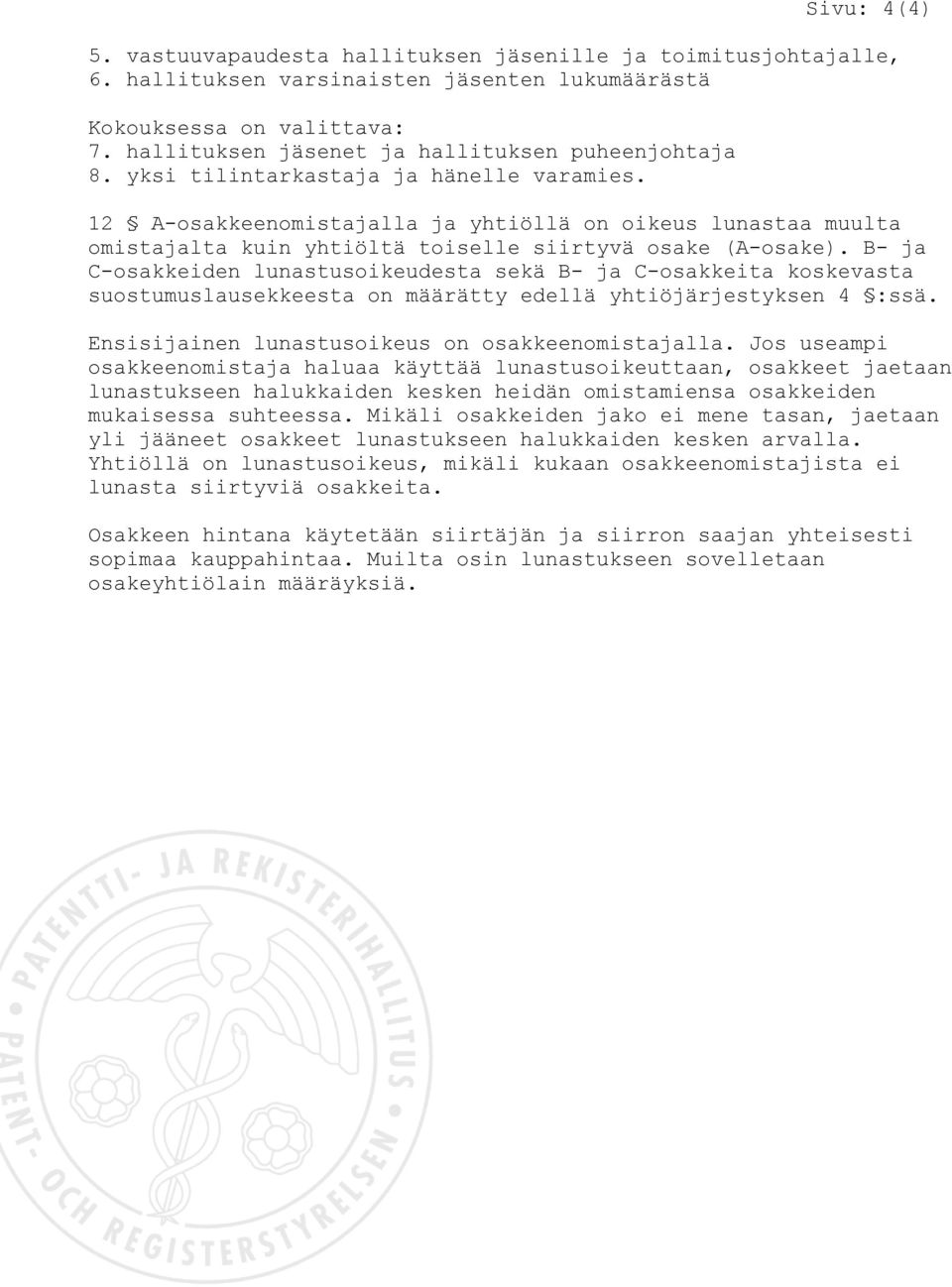 Sivu: 4(4)

5. vastuuvapaudesta hallituksen jäsenille ja toimitusjohtajalle,
6. hallituksen varsinaisten jäsenten lukumäärästä

Kokouksessa on valittava:
7. hallituksen jäsenet ja hallituksen puheenjohtaja
8. yksi tilintarkastaja ja hänelle varamies.

12 § A-osakkeenomistajalla ja yhtiöllä on oikeus lunastaa muulta omistajalta kuin yhtiöltä toiselle siirtyvä osake (A-osake). B- ja C-osakkeiden lunastusoikeudesta sekä B- ja C-osakkeita koskevasta suostumuslausekkeesta on määrätty edellä yhtiöjärjestyksen 4 §:ssä.

Ensisijainen lunastusoikeus on osakkeenomistajalla. Jos useampi osakkeenomistaja haluaa käyttää lunastusoikeuttaan, osakkeet jaetaan lunastukseen halukkaiden kesken heidän omistamiensa osakkeiden mukaisessa suhteessa. Mikäli osakkeiden jako ei mene tasan, jaetaan yli jääneet osakkeet lunastukseen halukkaiden kesken arvalla. Yhtiöllä on lunastusoikeus, mikäli kukaan osakkeenomistajista ei lunasta siirtyviä osakkeita.

Osakkeen hintana käytetään siirtäjän ja siirron saajan yhteisesti sopimaa kauppahintaa. Muilta osin lunastukseen sovelletaan osakeyhtiölain määräyksiä.

PATENTTI- JA REKISTERIHALLITUS
PATENT- OCH REGISTERSTYRELSEN